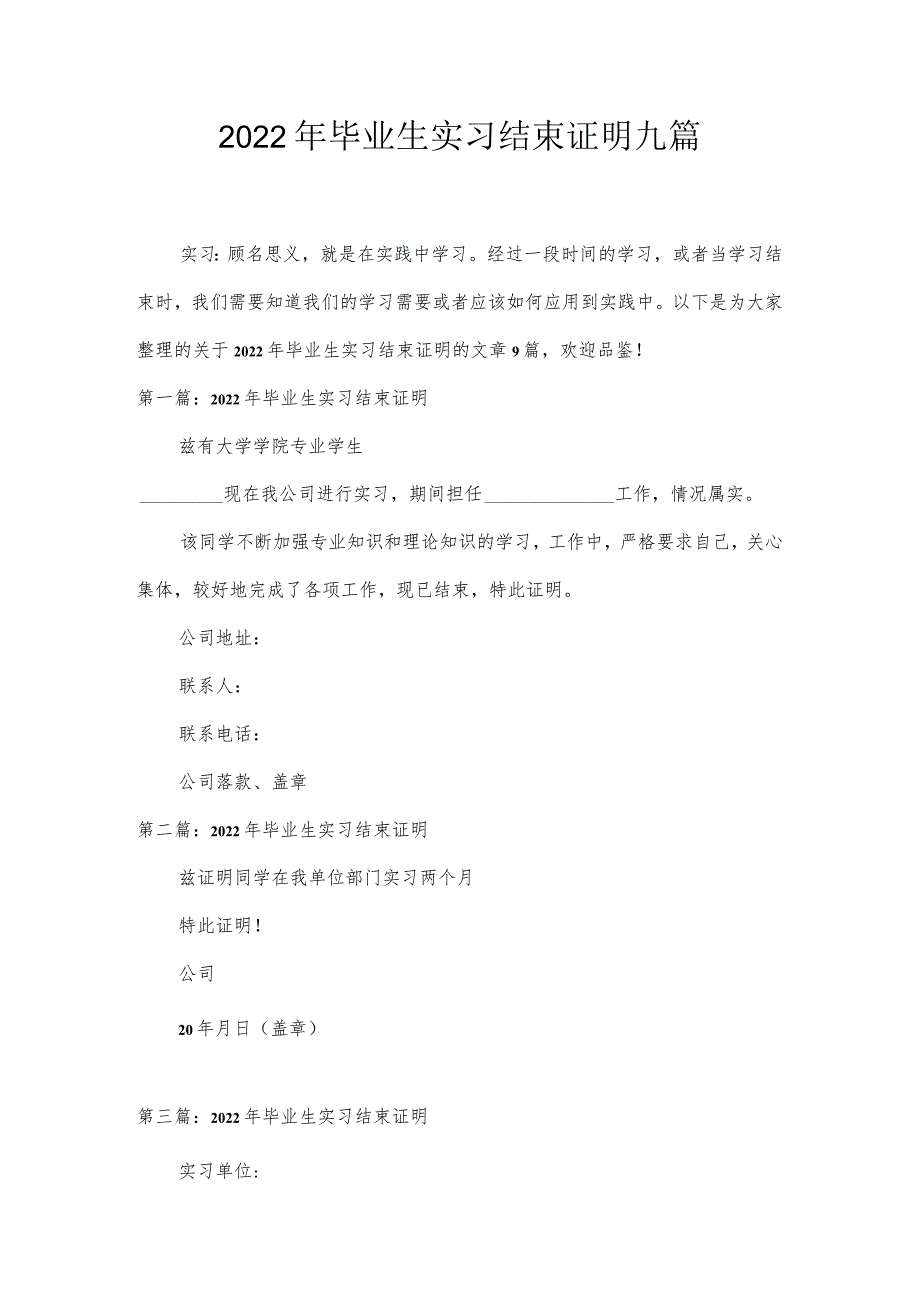 2022年毕业生实习结束证明九篇

实习：顾名思义，就是在实践中学习。经过一段时间的学习，或者当学习结束时，我们需要知道我们的学习需要或者应该如何应用到实践中。以下是为大家整理的关于2022年毕业生实习结束证明的文章9篇，欢迎品鉴！

第一篇：2022年毕业生实习结束证明

兹有大学学院专业学生

_________现在我公司进行实习，期间担任______________工作，情况属实。

该同学不断加强专业知识和理论知识的学习，工作中，严格要求自己，关心集体，较好地完成了各项工作，现已结束，特此证明。

公司地址：

联系人：

联系电话：

公司落款、盖章

第二篇：2022年毕业生实习结束证明

兹证明同学在我单位部门实习两个月

特此证明！

公司

20年月日（盖章）

第三篇：2022年毕业生实习结束证明

实习单位：